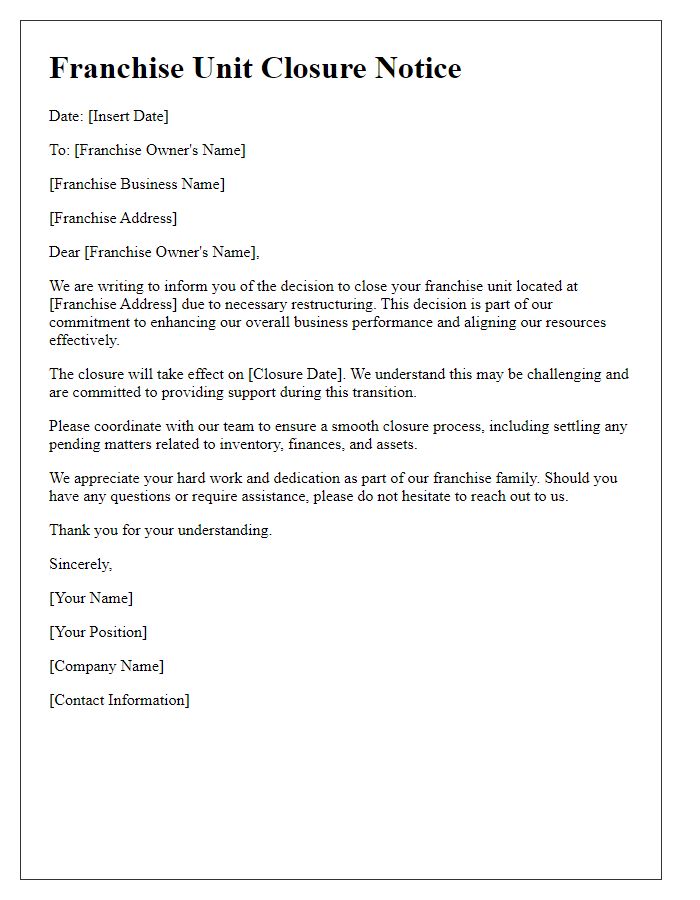 Franchise Unit Closure Notice

Date: [Insert Date]

To: [Franchise Owner's Name]

[Franchise Business Name]

[Franchise Address]

Dear [Franchise Owner's Name],

We are writing to inform you of the decision to close your franchise unit located at [Franchise Address] due to necessary restructuring. This decision is part of our commitment to enhancing our overall business performance and aligning our resources effectively.

The closure will take effect on [Closure Date]. We understand this may be challenging and are committed to providing support during this transition.

Please coordinate with our team to ensure a smooth closure process, including settling any pending matters related to inventory, finances, and assets.

We appreciate your hard work and dedication as part of our franchise family. Should you have any questions or require assistance, please do not hesitate to reach out to us.

Thank you for your understanding.

Sincerely,

[Your Name]

[Your Position]

[Company Name]

[Contact Information]